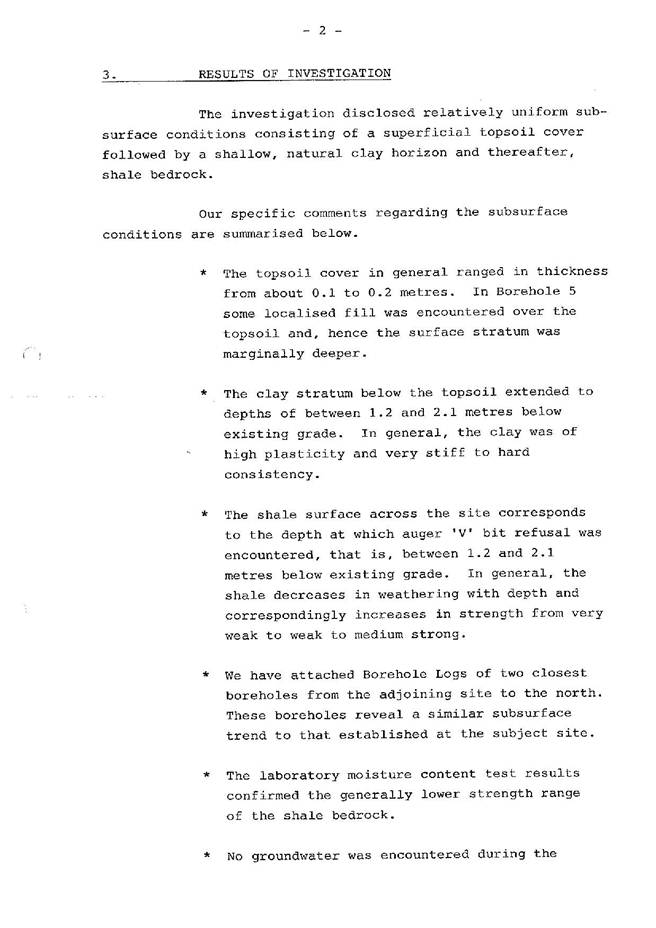 - 2 -

3. RESULTS OF INVESTIGATION

The investigation disclosed relatively uniform subsurface conditions consisting of a superficial topsoil cover followed by a shallow, natural clay horizon and thereafter, shale bedrock.

Our specific comments regarding the subsurface conditions are summarised below.

* The topsoil cover in general ranged in thickness from about 0.1 to 0.2 metres. In Borehole 5 some localised fill was encountered over the topsoil and, hence the surface stratum was marginally deeper.

* The clay stratum below the topsoil extended to depths of between 1.2 and 2.1 metres below existing grade. In general, the clay was of high plasticity and very stiff to hard consistency.

* The shale surface across the site corresponds to the depth at which auger 'V' bit refusal was encountered, that is, between 1.2 and 2.1 metres below existing grade. In general, the shale decreases in weathering with depth and correspondingly increases in strength from very weak to weak to medium strong.

* We have attached Borehole Logs of two closest boreholes from the adjoining site to the north. These boreholes reveal a similar subsurface trend to that established at the subject site.

* The laboratory moisture content test results confirmed the generally lower strength range of the shale bedrock.

* No groundwater was encountered during the